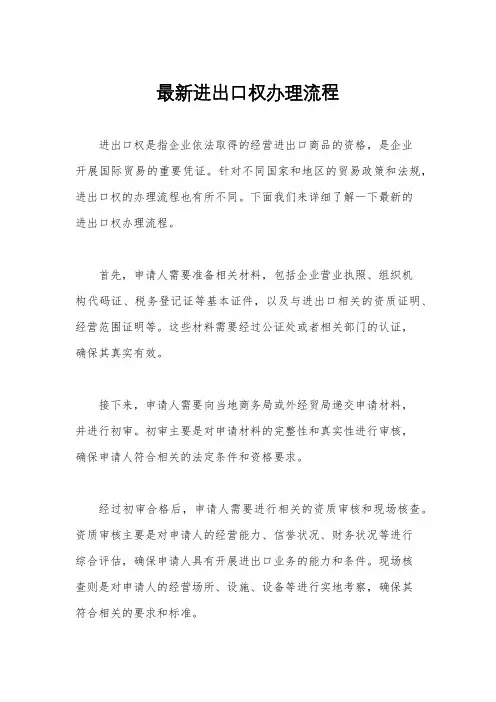 最新进出口权办理流程

进出口权是指企业依法取得的经营进出口商品的资格，是企业开展国际贸易的重要凭证。针对不同国家和地区的贸易政策和法规，进出口权的办理流程也有所不同。下面我们来详细了解一下最新的进出口权办理流程。

首先，申请人需要准备相关材料，包括企业营业执照、组织机构代码证、税务登记证等基本证件，以及与进出口相关的资质证明、经营范围证明等。这些材料需要经过公证处或者相关部门的认证，确保其真实有效。

接下来，申请人需要向当地商务局或外经贸局递交申请材料，并进行初审。初审主要是对申请材料的完整性和真实性进行审核，确保申请人符合相关的法定条件和资格要求。

经过初审合格后，申请人需要进行相关的资质审核和现场核查。资质审核主要是对申请人的经营能力、信誉状况、财务状况等进行综合评估，确保申请人具有开展进出口业务的能力和条件。现场核查则是对申请人的经营场所、设施、设备等进行实地考察，确保其符合相关的要求和标准。